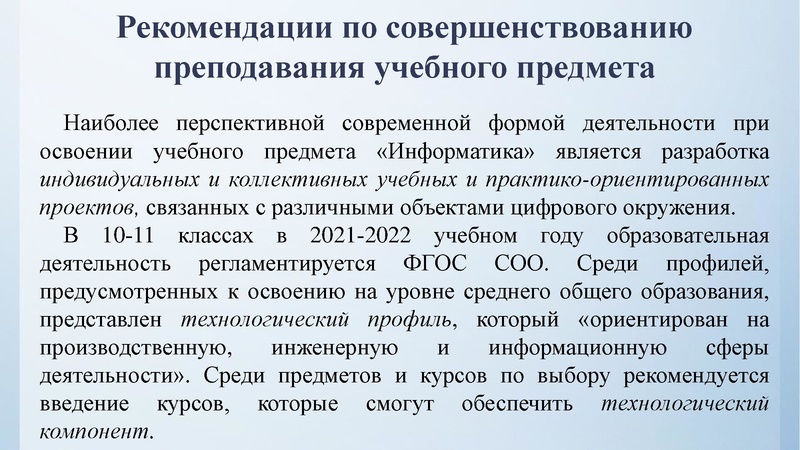 Рекомендации по совершенствованию преподавания учебного предмета

Наиболее перспективной современной формой деятельности при освоении учебного предмета «Информатика» является разработка индивидуальных и коллективных учебных и практико-ориентированных проектов, связанных с различными объектами цифрового окружения.

В 10-11 классах в 2021-2022 учебном году образовательная деятельность регламентируется ФГОС СОО. Среди профилей, предусмотренных к освоению на уровне среднего общего образования, представлен технологический профиль, который «ориентирован на производственную, инженерную и информационную сферы деятельности». Среди предметов и курсов по выбору рекомендуется введение курсов, которые смогут обеспечить технологический компонент.